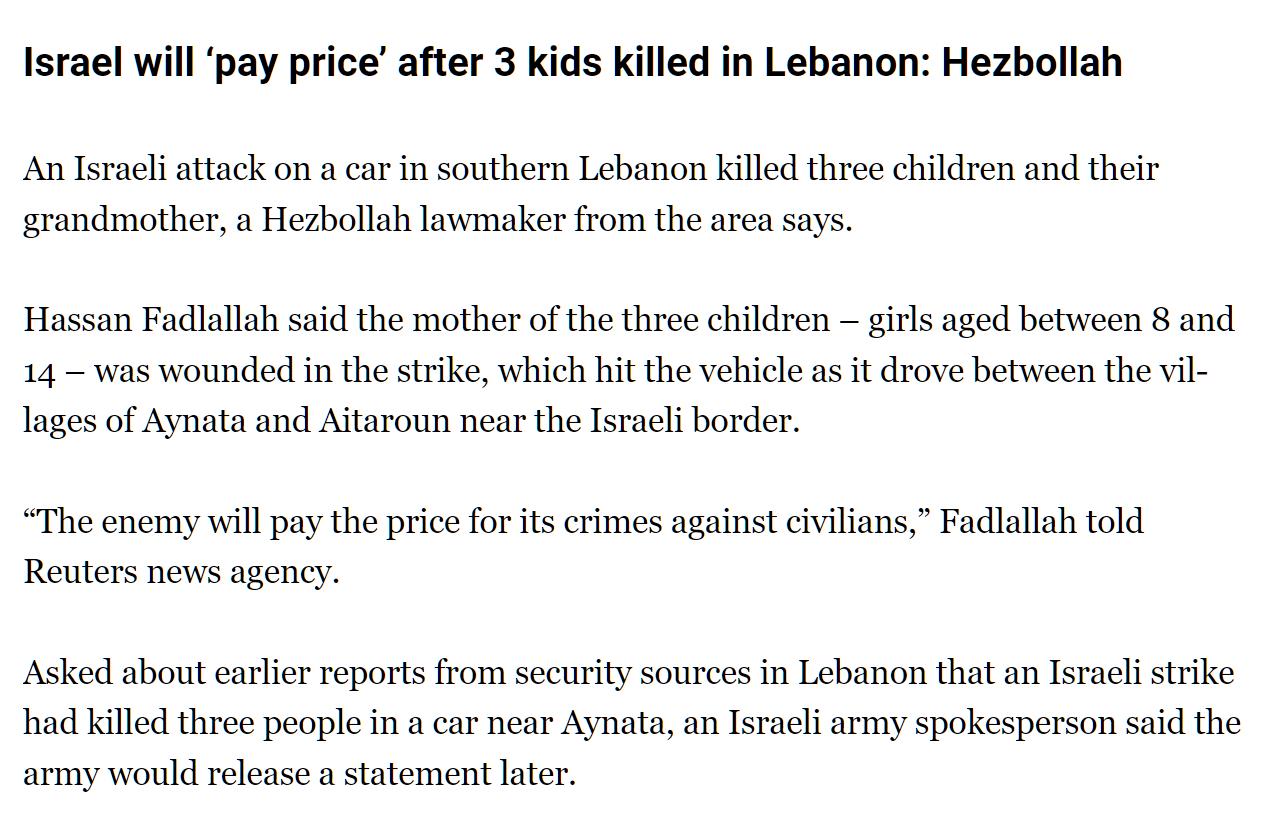 Israel will ‘pay price’ after 3 kids killed in Lebanon: Hezbollah

An Israeli attack on a car in southern Lebanon killed three children and their grandmother, a Hezbollah lawmaker from the area says.

Hassan Fadlallah said the mother of the three children – girls aged between 8 and 14 – was wounded in the strike, which hit the vehicle as it drove between the villages of Aynata and Aitaroun near the Israeli border.

“The enemy will pay the price for its crimes against civilians,” Fadlallah told Reuters news agency.

Asked about earlier reports from security sources in Lebanon that an Israeli strike had killed three people in a car near Aynata, an Israeli army spokesperson said the army would release a statement later.